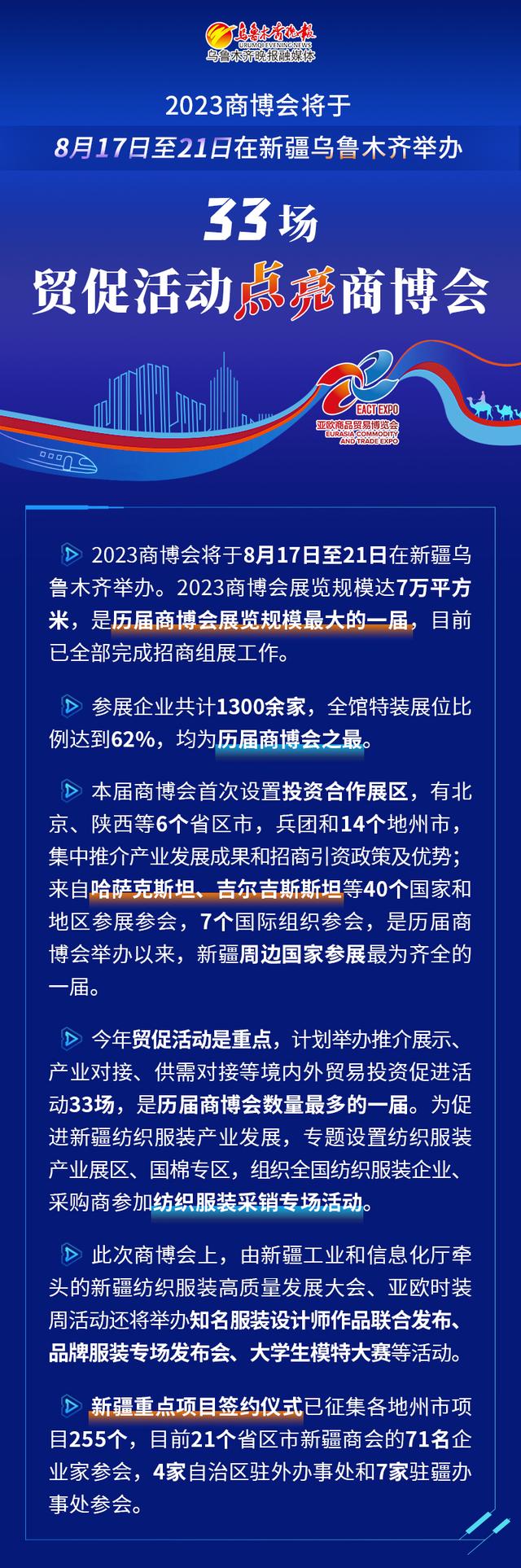 乌鲁木齐晚报
URUMQI EVENING NEWS
乌鲁木齐晚报融媒体

2023商博会将于
8月17日至21日在新疆乌鲁木齐举办

33场
贸促活动点亮商博会

EACT EXPO
亚欧商品贸易博览会
EURASIA COMMODITY AND TRADE EXPO

2023商博会将于8月17日至21日在新疆乌鲁木齐举办。2023商博会展览规模达7万平方米，是历届商博会展览规模最大的一届，目前已全部完成招商组展工作。

参展企业共计1300余家，全馆特装展位比例达到62%，均为历届商博会之最。

本届商博会首次设置投资合作展区，有北京、陕西等6个省区市，兵团和14个地州市，集中推介产业发展成果和招商引资政策及优势；来自哈萨克斯坦、吉尔吉斯斯坦等40个国家和地区参展参会，7个国际组织参会，是历届商博会举办以来，新疆周边国家参展最为齐全的一届。

今年贸促活动是重点，计划举办推介展示、产业对接、供需对接等境内外贸易投资促进活动33场，是历届商博会数量最多的一届。为促进新疆纺织服装产业发展，专题设置纺织服装产业展区、国棉专区，组织全国纺织服装企业、采购商参加纺织服装采销专场活动。

此次商博会上，由新疆工业和信息化厅牵头的新疆纺织服装高质量发展大会、亚欧时装周活动还将举办知名服装设计师作品联合发布、品牌服装专场发布会、大学生模特大赛等活动。

新疆重点项目签约仪式已征集各地州市项目255个，目前21个省区市新疆商会的71名企业家参会，4家自治区驻外办事处和7家驻疆办事处参会。